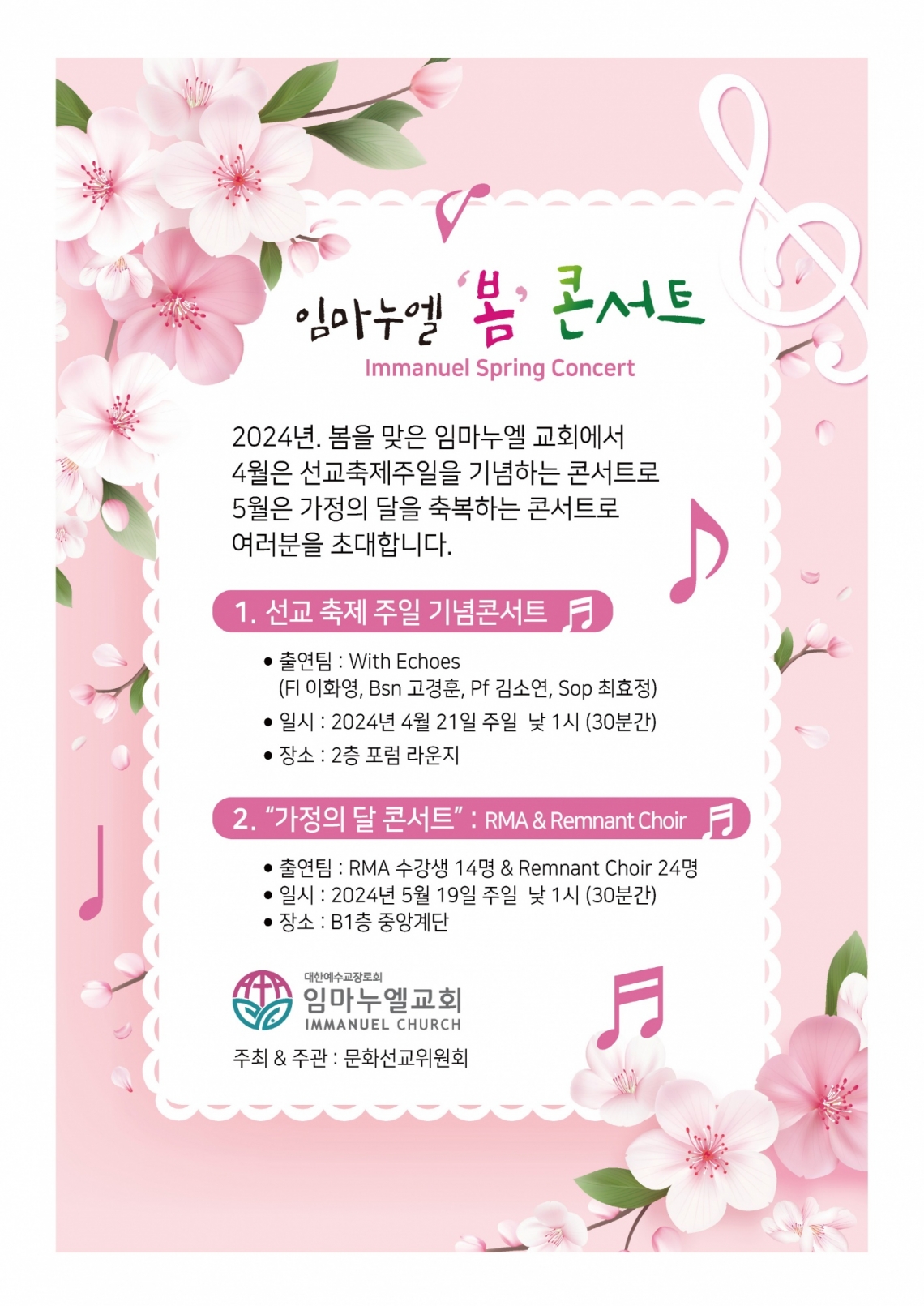 임마누엘 '봄' 콘서트
Immanuel Spring Concert

2024년. 봄을 맞은 임마누엘 교회에서 4월은 선교축제주일을 기념하는 콘서트로 5월은 가정의 달을 축복하는 콘서트로 여러분을 초대합니다.

1. 선교 축제 주일 기념콘서트

• 출연팀 : With Echoes
(Fl 이화영, Bsn 고경훈, Pf 김소연, Sop 최효정)
• 일시 : 2024년 4월 21일 주일 낮 1시 (30분간)
• 장소 : 2층 포럼 라운지

2. "가정의 달 콘서트" : RMA & Remnant Choir

• 출연팀 : RMA 수강생 14명 & Remnant Choir 24명
• 일시 : 2024년 5월 19일 주일 낮 1시 (30분간)
• 장소 : B1층 중앙계단

대한예수교장로회
임마누엘교회
IMMANUEL CHURCH

주최 & 주관 : 문화선교위원회